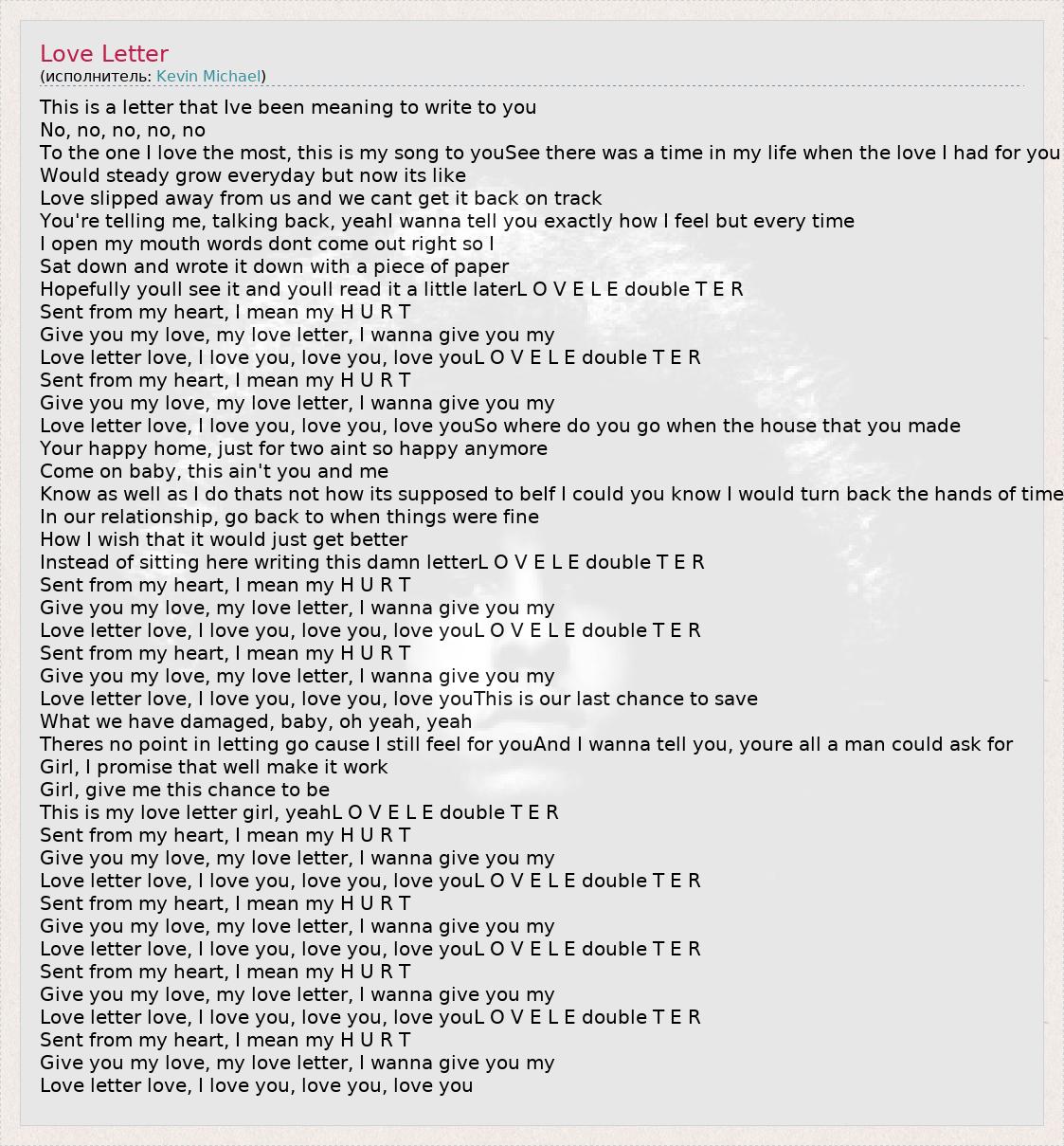 Love Letter
(исполнитель: Kevin Michael)

This is a letter that Ive been meaning to write to you
No, no, no, no, no
To the one I love the most, this is my song to youSee there was a time in my life when the love I had for you
Would steady grow everyday but now its like
Love slipped away from us and we cant get it back on track
You're telling me, talking back, yeahI wanna tell you exactly how I feel but every time
I open my mouth words dont come out right so I
Sat down and wrote it down with a piece of paper
Hopefully youll see it and youll read it a little laterL O V E L E double T E R
Sent from my heart, I mean my H U R T
Give you my love, my love letter, I wanna give you my
Love letter love, I love you, love you, love youL O V E L E double T E R
Sent from my heart, I mean my H U R T
Give you my love, my love letter, I wanna give you my
Love letter love, I love you, love you, love youSo where do you go when the house that you made
Your happy home, just for two aint so happy anymore
Come on baby, this ain't you and me
Know as well as I do thats not how its supposed to beIf I could you know I would turn back the hands of time
In our relationship, go back to when things were fine
How I wish that it would just get better
Instead of sitting here writing this damn letterL O V E L E double T E R
Sent from my heart, I mean my H U R T
Give you my love, my love letter, I wanna give you my
Love letter love, I love you, love you, love youL O V E L E double T E R
Sent from my heart, I mean my H U R T
Give you my love, my love letter, I wanna give you my
Love letter love, I love you, love you, love youThis is our last chance to save
What we have damaged, baby, oh yeah, yeah
Theres no point in letting go cause I still feel for youAnd I wanna tell you, youre all a man could ask for
Girl, I promise that well make it work
Girl, give me this chance to be
This is my love letter girl, yeahL O V E L E double T E R
Sent from my heart, I mean my H U R T
Give you my love, my love letter, I wanna give you my
Love letter love, I love you, love you, love youL O V E L E double T E R
Sent from my heart, I mean my H U R T
Give you my love, my love letter, I wanna give you my
Love letter love, I love you, love you, love youL O V E L E double T E R
Sent from my heart, I mean my H U R T
Give you my love, my love letter, I wanna give you my
Love letter love, I love you, love you, love youL O V E L E double T E R
Sent from my heart, I mean my H U R T
Give you my love, my love letter, I wanna give you my
Love letter love, I love you, love you, love you